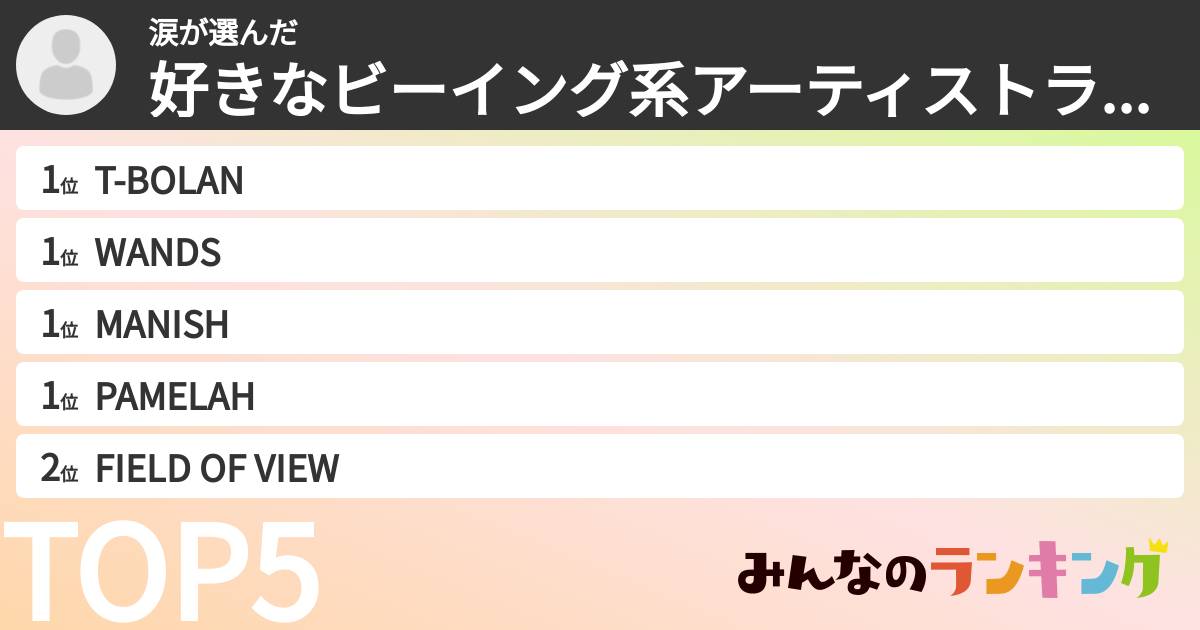 涙が選んだ
好きなビーイング系アーティストラ...

1位 T-BOLAN
1位 WANDS
1位 MANISH
1位 PAMELAH
2位 FIELD OF VIEW

TOP5

みんなのランキング